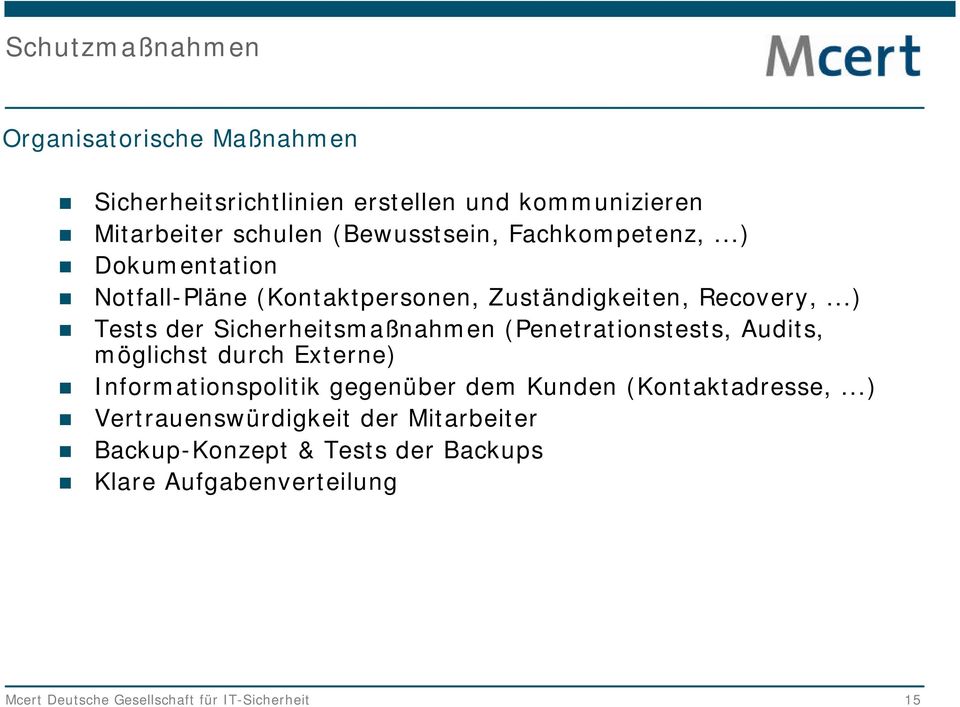 Schutzmaßnahmen

Mcert

Organisatorische Maßnahmen

- Sicherheitsrichtlinien erstellen und kommunizieren
- Mitarbeiter schulen (Bewusstsein, Fachkompetenz, ...)
- Dokumentation
- Notfall-Pläne (Kontaktpersonen, Zuständigkeiten, Recovery, ...)
- Tests der Sicherheitsmaßnahmen (Penetrationstests, Audits, möglichst durch Externe)
- Informationspolitik gegenüber dem Kunden (Kontaktadresse, ...)
- Vertrauenswürdigkeit der Mitarbeiter
- Backup-Konzept & Tests der Backups
- Klare Aufgabenverteilung

Mcert Deutsche Gesellschaft für IT-Sicherheit

15